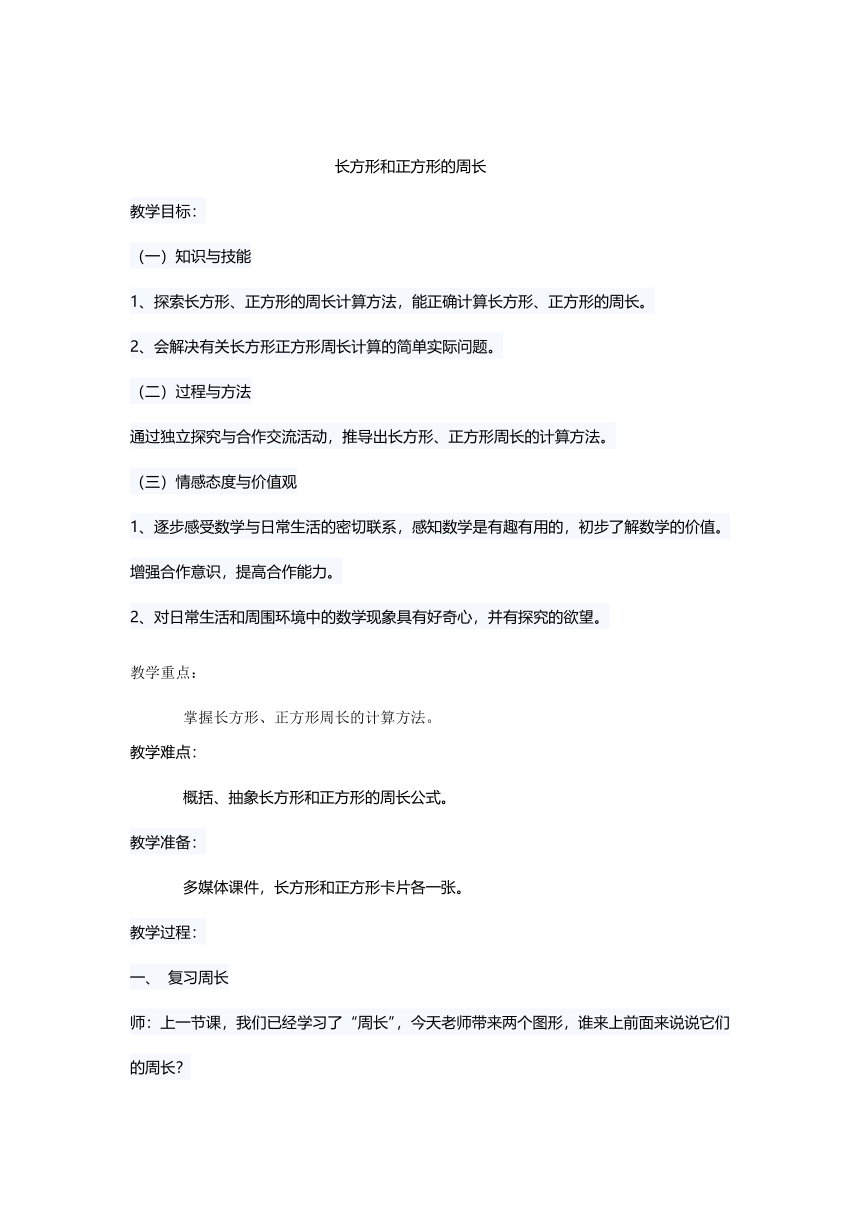 长方形和正方形的周长

教学目标：

（一）知识与技能

1、探索长方形、正方形的周长计算方法，能正确计算长方形、正方形的周长。

2、会解决有关长方形正方形周长计算的简单实际问题。

（二）过程与方法

通过独立探究与合作交流活动，推导出长方形、正方形周长的计算方法。

（三）情感态度与价值观

1、逐步感受数学与日常生活的密切联系，感知数学是有趣有用的，初步了解数学的价值。增强合作意识，提高合作能力。

2、对日常生活和周围环境中的数学现象具有好奇心，并有探究的欲望。

教学重点：

掌握长方形、正方形周长的计算方法。

教学难点：

概括、抽象长方形和正方形的周长公式。

教学准备：

多媒体课件，长方形和正方形卡片各一张。

教学过程：

一、 复习周长

师：上一节课，我们已经学习了“周长”，今天老师带来两个图形，谁来上前面来说说它们的周长？